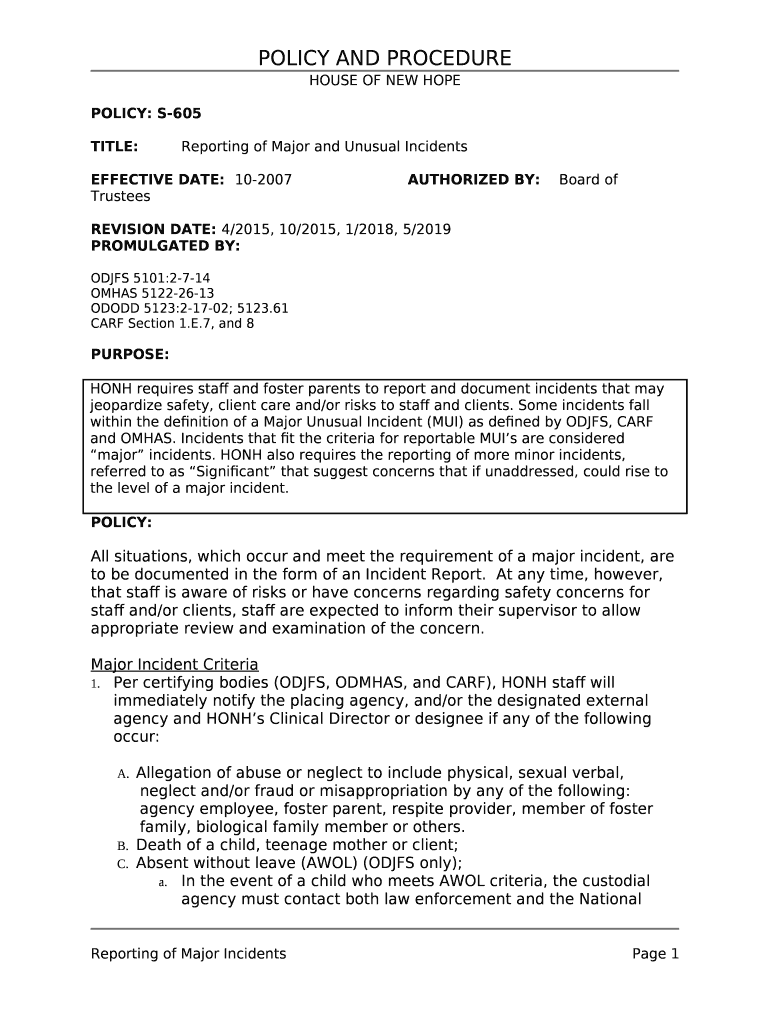 POLICY AND PROCEDURE

HOUSE OF NEW HOPE

POLICY: S-605

TITLE: Reporting of Major and Unusual Incidents

EFFECTIVE DATE: 10-2007 AUTHORIZED BY: Board of Trustees

REVISION DATE: 4/2015, 10/2015, 1/2018, 5/2019
PROMULGATED BY:

ODJFS 5101:2-7-14
OMHAS 5122-26-13
ODODD 5123:2-17-02; 5123.61
CARF Section 1.E.7, and 8

PURPOSE:

HONH requires staff and foster parents to report and document incidents that may jeopardize safety, client care and/or risks to staff and clients. Some incidents fall within the definition of a Major Unusual Incident (MUI) as defined by ODJFS, CARF and OMHAS. Incidents that fit the criteria for reportable MUI's are considered "major" incidents. HONH also requires the reporting of more minor incidents, referred to as "Significant" that suggest concerns that if unaddressed, could rise to the level of a major incident.

POLICY:

All situations, which occur and meet the requirement of a major incident, are to be documented in the form of an Incident Report. At any time, however, that staff is aware of risks or have concerns regarding safety concerns for staff and/or clients, staff are expected to inform their supervisor to allow appropriate review and examination of the concern.

Major Incident Criteria
1. Per certifying bodies (ODJFS, ODMHAS, and CARF), HONH staff will immediately notify the placing agency, and/or the designated external agency and HONH's Clinical Director or designee if any of the following occur:

A. Allegation of abuse or neglect to include physical, sexual verbal, neglect and/or fraud or misappropriation by any of the following: agency employee, foster parent, respite provider, member of foster family, biological family member or others.
B. Death of a child, teenage mother or client;
C. Absent without leave (AWOL) (ODJFS only);
a. In the event of a child who meets AWOL criteria, the custodial agency must contact both law enforcement and the National

Reporting of Major Incidents Page 1